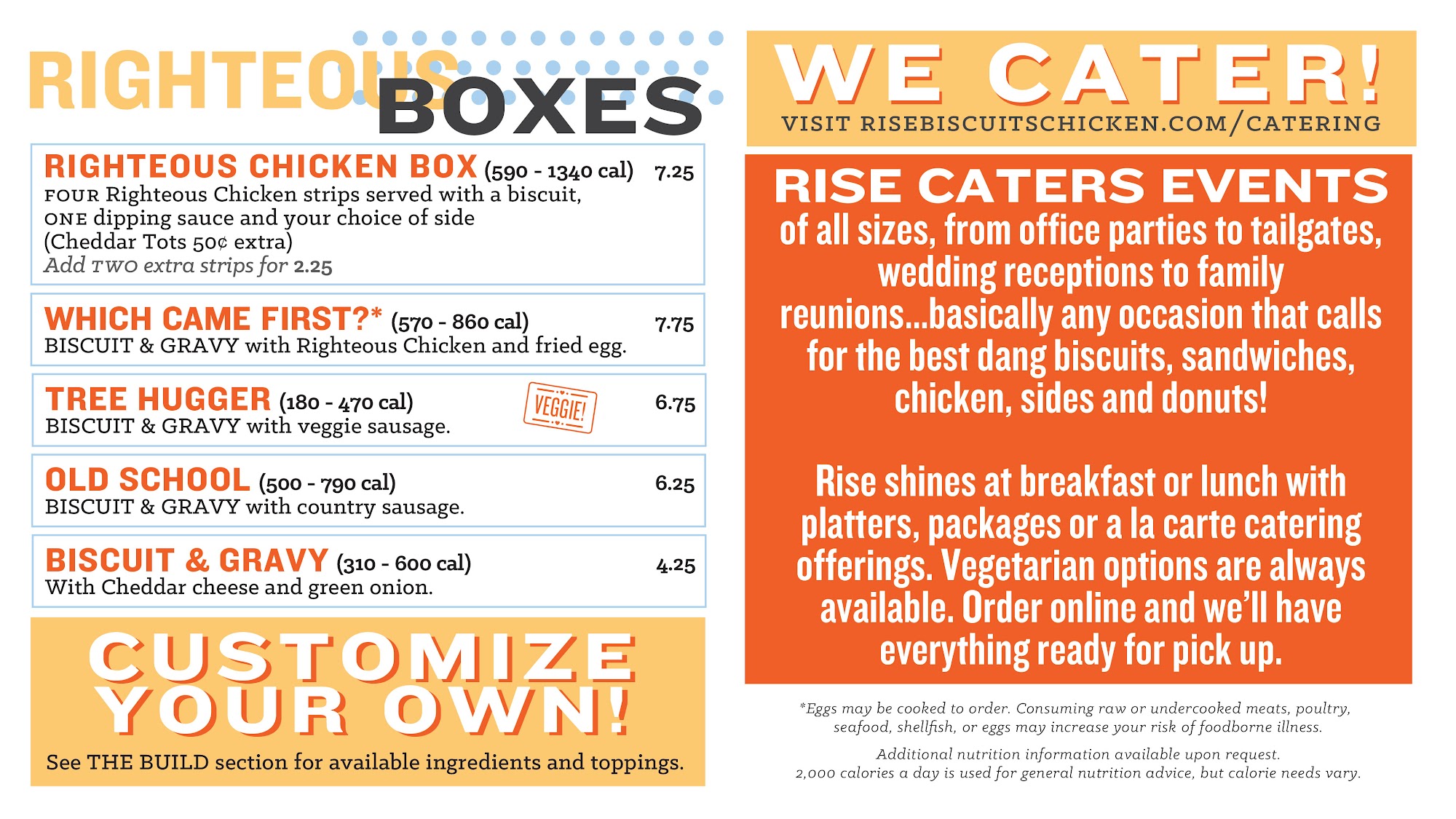 RIGHTEOUS BOXES

RIGHTEOUS CHICKEN BOX (590 - 1340 cal) 7.25
FOUR Righteous Chicken strips served with a biscuit, ONE dipping sauce and your choice of side (Cheddar Tots 50¢ extra)
Add TWO extra strips for 2.25

WHICH CAME FIRST?* (570 - 860 cal) 7.75
BISCUIT & GRAVY with Righteous Chicken and fried egg.

TREE HUGGER (180 - 470 cal) VEGGIE! 6.75
BISCUIT & GRAVY with veggie sausage.

OLD SCHOOL (500 - 790 cal) 6.25
BISCUIT & GRAVY with country sausage.

BISCUIT & GRAVY (310 - 600 cal) 4.25
With Cheddar cheese and green onion.

CUSTOMIZE YOUR OWN!
See THE BUILD section for available ingredients and toppings.

WE CATER!
VISIT RISEBISCUITSCHICKEN.COM/CATERING

RISE CATERS EVENTS
of all sizes, from office parties to tailgates, wedding receptions to family reunions...basically any occasion that calls for the best dang biscuits, sandwiches, chicken, sides and donuts!

Rise shines at breakfast or lunch with platters, packages or a la carte catering offerings. Vegetarian options are always available. Order online and we'll have everything ready for pick up.

*Eggs may be cooked to order. Consuming raw or undercooked meats, poultry, seafood, shellfish, or eggs may increase your risk of foodborne illness.

Additional nutrition information available upon request.
2,000 calories a day is used for general nutrition advice, but calorie needs vary.